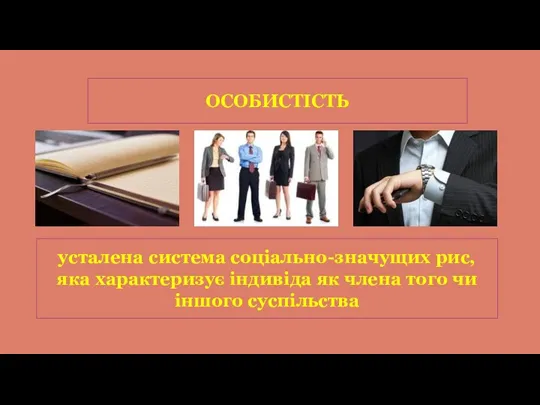 ОСОБИСТІСТЬ

усталена система соціально-значущих рис, яка характеризує індивіда як члена того чи іншого суспільства